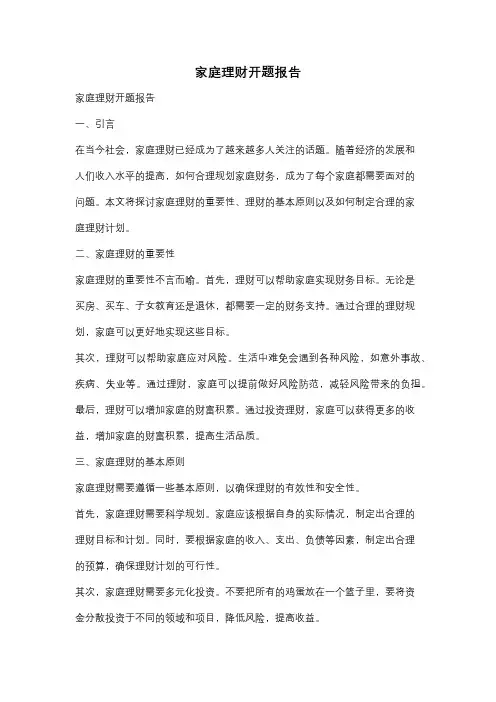 家庭理财开题报告

家庭理财开题报告

一、引言

在当今社会，家庭理财已经成为了越来越多人关注的话题。随着经济的发展和人们收入水平的提高，如何合理规划家庭财务，成为了每个家庭都需要面对的问题。本文将探讨家庭理财的重要性、理财的基本原则以及如何制定合理的家庭理财计划。

二、家庭理财的重要性

家庭理财的重要性不言而喻。首先，理财可以帮助家庭实现财务目标。无论是买房、买车、子女教育还是退休，都需要一定的财务支持。通过合理的理财规划，家庭可以更好地实现这些目标。

其次，理财可以帮助家庭应对风险。生活中难免会遇到各种风险，如意外事故、疾病、失业等。通过理财，家庭可以提前做好风险防范，减轻风险带来的负担。

最后，理财可以增加家庭的财富积累。通过投资理财，家庭可以获得更多的收益，增加家庭的财富积累，提高生活品质。

三、家庭理财的基本原则

家庭理财需要遵循一些基本原则，以确保理财的有效性和安全性。

首先，家庭理财需要科学规划。家庭应该根据自身的实际情况，制定出合理的理财目标和计划。同时，要根据家庭的收入、支出、负债等因素，制定出合理的预算，确保理财计划的可行性。

其次，家庭理财需要多元化投资。不要把所有的鸡蛋放在一个篮子里，要将资金分散投资于不同的领域和项目，降低风险，提高收益。